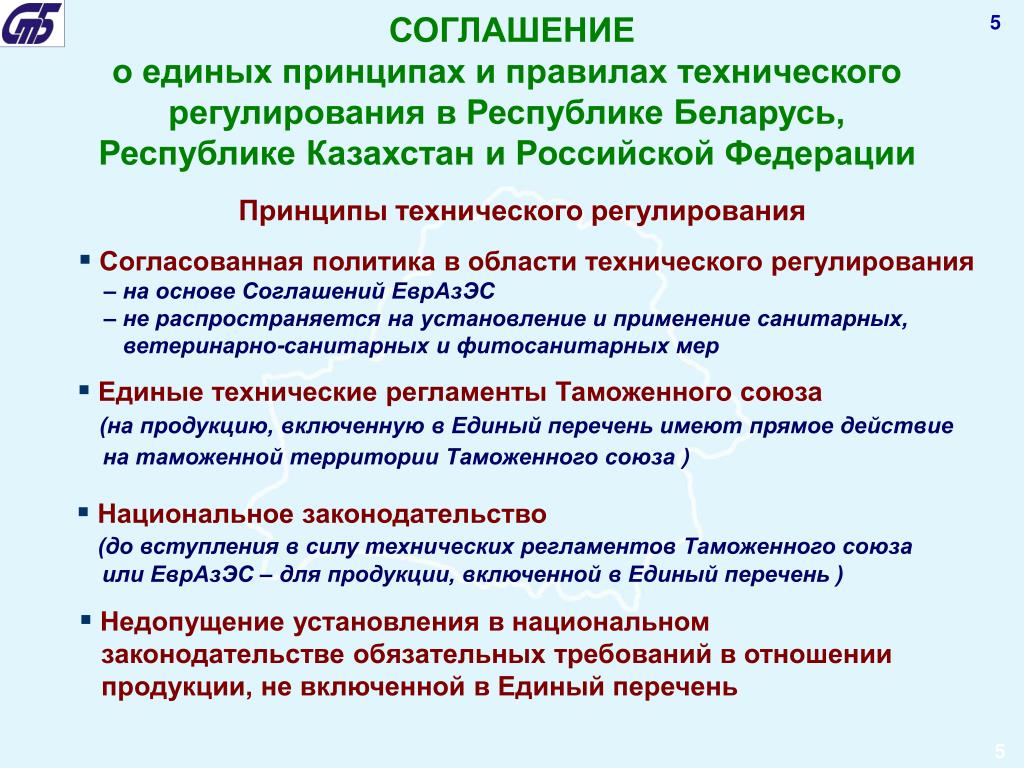 СтБ

5

СОГЛАШЕНИЕ
о единых принципах и правилах технического регулирования в Республике Беларусь, Республике Казахстан и Российской Федерации

Принципы технического регулирования

▪ Согласованная политика в области технического регулирования
– на основе Соглашений ЕврАзЭС
– не распространяется на установление и применение санитарных, ветеринарно-санитарных и фитосанитарных мер

▪ Единые технические регламенты Таможенного союза
(на продукцию, включенную в Единый перечень имеют прямое действие на таможенной территории Таможенного союза )

▪ Национальное законодательство
(до вступления в силу технических регламентов Таможенного союза или ЕврАзЭС – для продукции, включенной в Единый перечень )

▪ Недопущение установления в национальном законодательстве обязательных требований в отношении продукции, не включенной в Единый перечень

5